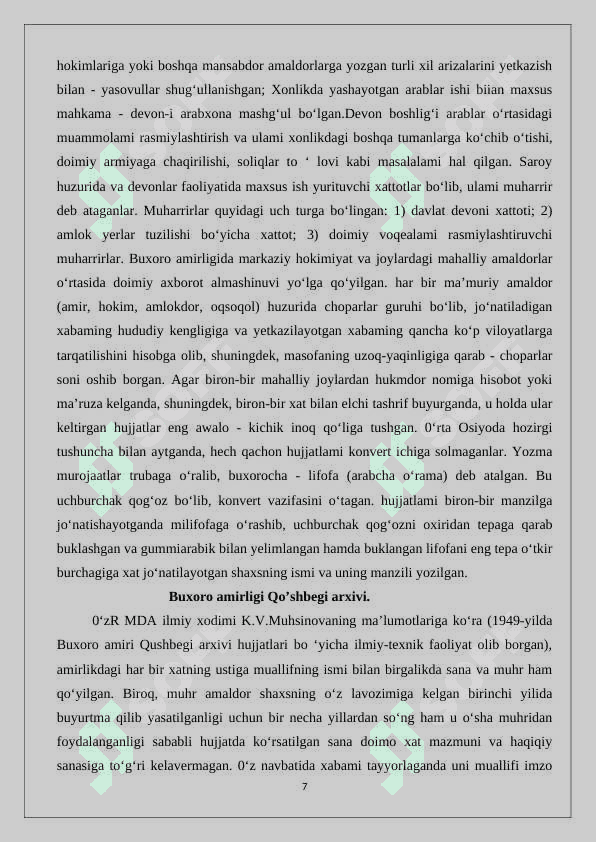 hokimlariga yoki boshqa mansabdor amaldorlarga yozgan turli xil arizalarini yetkazish bilan - yasovullar shug‘ullanishgan; Xonlikda yashayotgan arablar ishi biian maxsus mahkama - devon-i arabxona mashg‘ul bo‘lgan.Devon boshlig‘i arablar o‘rtasidagi muammolami rasmiylashtirish va ulami xonlikdagi boshqa tumanlarga ko‘chib o‘tishi, doimiy armiyaga chaqirilishi, soliqlar to ‘ lovi kabi masalalami hal qilgan. Saroy huzurida va devonlar faoliyatida maxsus ish yurituvchi xattotlar bo‘lib, ulami muharrir deb ataganlar. Muharrirlar quyidagi uch turga bo‘lingan: 1) davlat devoni xattoti; 2) amlok yerlar tuzilishi bo‘yicha xattot; 3) doimiy voqealami rasmiylashtiruvchi muharrirlar. Buxoro amirligida markaziy hokimiyat va joylardagi mahalliy amaldorlar o‘rtasida doimiy axborot almashinuvi yo‘lga qo‘yilgan. har bir ma’muriy amaldor (amir, hokim, amlokdor, oqsoqol) huzurida choparlar guruhi bo‘lib, jo‘natiladigan xabaming hududiy kengligiga va yetkazilayotgan xabaming qancha ko‘p viloyatlarga tarqatilishini hisobga olib, shuningdek, masofaning uzoq-yaqinligiga qarab - choparlar soni oshib borgan. Agar biron-bir mahalliy joylardan hukmdor nomiga hisobot yoki ma’ruza kelganda, shuningdek, biron-bir xat bilan elchi tashrif buyurganda, u holda ular keltirgan hujjatlar eng awalo - kichik inoq qo‘liga tushgan. 0‘rta Osiyoda hozirgi tushuncha bilan aytganda, hech qachon hujjatlami konvert ichiga solmaganlar. Yozma murojaatlar trubaga o‘ralib, buxorocha - lifofa (arabcha o‘rama) deb atalgan. Bu uchburchak qog‘oz bo‘lib, konvert vazifasini o‘tagan. hujjatlami biron-bir manzilga jo‘natishayotganda milifofaga o‘rashib, uchburchak qog‘ozni oxiridan tepaga qarab buklashgan va gummiarabik bilan yelimlangan hamda buklangan lifofani eng tepa o‘tkir burchagiga xat jo‘natilayotgan shaxsning ismi va uning manzili yozilgan.

Buxoro amirligi Qo’shbegi arxivi.

0‘zR MDA ilmiy xodimi K.V.Muhsinovaning ma’lumotlariga ko‘ra (1949-yilda Buxoro amiri Qushbegi arxivi hujjatlari bo ‘yicha ilmiy-texnik faoliyat olib borgan), amirlikdagi har bir xatning ustiga muallifning ismi bilan birgalikda sana va muhr ham qo‘yilgan. Biroq, muhr amaldor shaxsning o‘z lavozimiga kelgan birinchi yilida buyurtma qilib yasatilganligi uchun bir necha yillardan so‘ng ham u o‘sha muhridan foydalanganligi sababli hujjatda ko‘rsatilgan sana doimo xat mazmuni va haqiqiy sanasiga to‘g‘ri kelavermagan. 0‘z navbatida xabami tayyorlaganda uni muallifi imzo

7